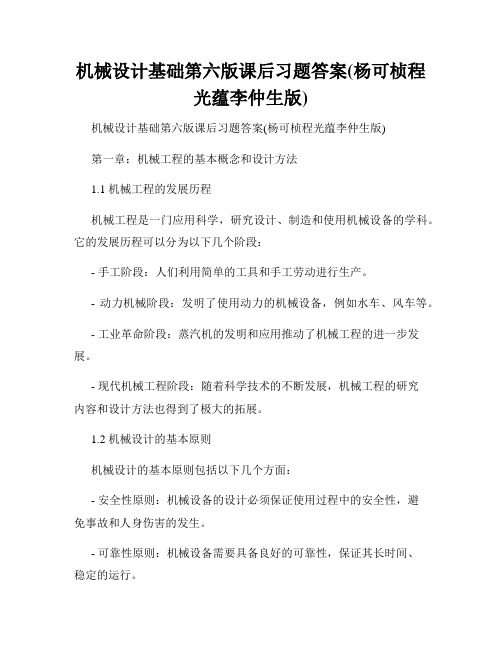 机械设计基础第六版课后习题答案(杨可桢程光蕴李仲生版)

机械设计基础第六版课后习题答案(杨可桢程光蕴李仲生版)

第一章：机械工程的基本概念和设计方法

1.1 机械工程的发展历程

机械工程是一门应用科学，研究设计、制造和使用机械设备的学科。它的发展历程可以分为以下几个阶段：

- 手工阶段：人们利用简单的工具和手工劳动进行生产。

- 动力机械阶段：发明了使用动力的机械设备，例如水车、风车等。

- 工业革命阶段：蒸汽机的发明和应用推动了机械工程的进一步发展。

- 现代机械工程阶段：随着科学技术的不断发展，机械工程的研究内容和设计方法也得到了极大的拓展。

1.2 机械设计的基本原则

机械设计的基本原则包括以下几个方面：

- 安全性原则：机械设备的设计必须保证使用过程中的安全性，避免事故和人身伤害的发生。

- 可靠性原则：机械设备需要具备良好的可靠性，保证其长时间、稳定的运行。